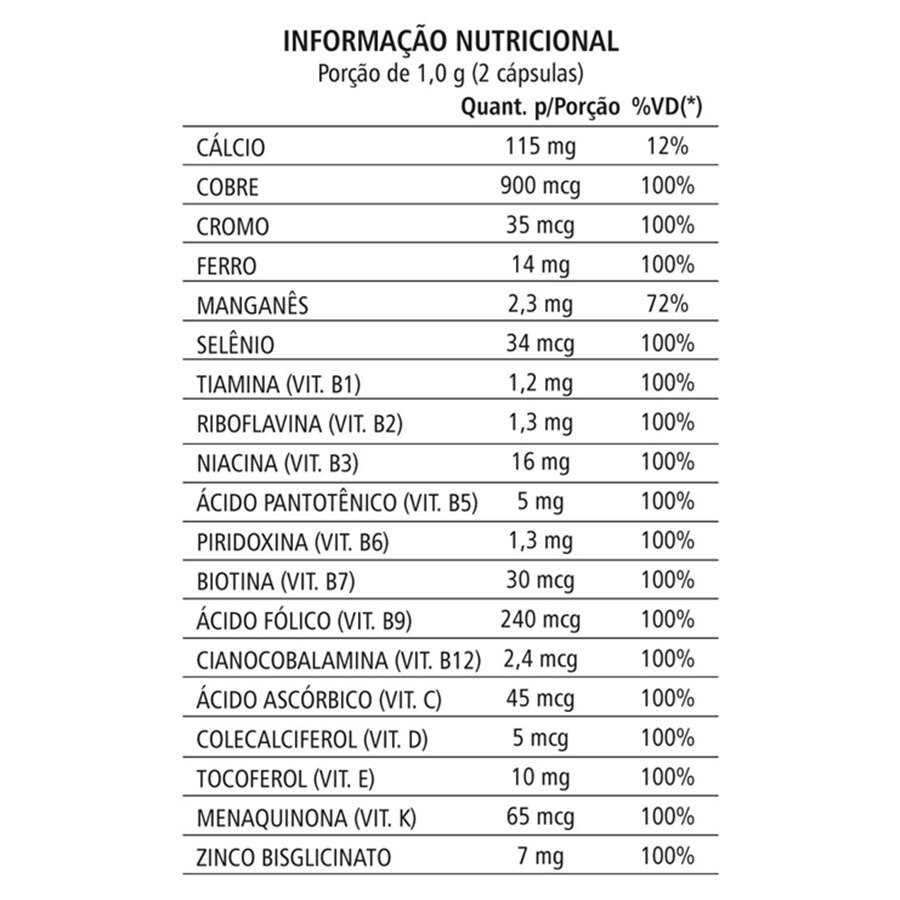 INFORMAÇÃO NUTRICIONAL
Porção de 1,0 g (2 cápsulas)

| | Quant. p/Porção | %VD(*) |
|---|---|---|
| CÁLCIO | 115 mg | 12% |
| COBRE | 900 mcg | 100% |
| CROMO | 35 mcg | 100% |
| FERRO | 14 mg | 100% |
| MANGANÊS | 2,3 mg | 72% |
| SELÊNIO | 34 mcg | 100% |
| TIAMINA (VIT. B1) | 1,2 mg | 100% |
| RIBOFLAVINA (VIT. B2) | 1,3 mg | 100% |
| NIACINA (VIT. B3) | 16 mg | 100% |
| ÁCIDO PANTOTÊNICO (VIT. B5) | 5 mg | 100% |
| PIRIDOXINA (VIT. B6) | 1,3 mg | 100% |
| BIOTINA (VIT. B7) | 30 mcg | 100% |
| ÁCIDO FÓLICO (VIT. B9) | 240 mcg | 100% |
| CIANOCOBALAMINA (VIT. B12) | 2,4 mcg | 100% |
| ÁCIDO ASCÓRBICO (VIT. C) | 45 mcg | 100% |
| COLECALCIFEROL (VIT. D) | 5 mcg | 100% |
| TOCOFEROL (VIT. E) | 10 mg | 100% |
| MENAQUINONA (VIT. K) | 65 mcg | 100% |
| ZINCO BISGLICINATO | 7 mg | 100% |